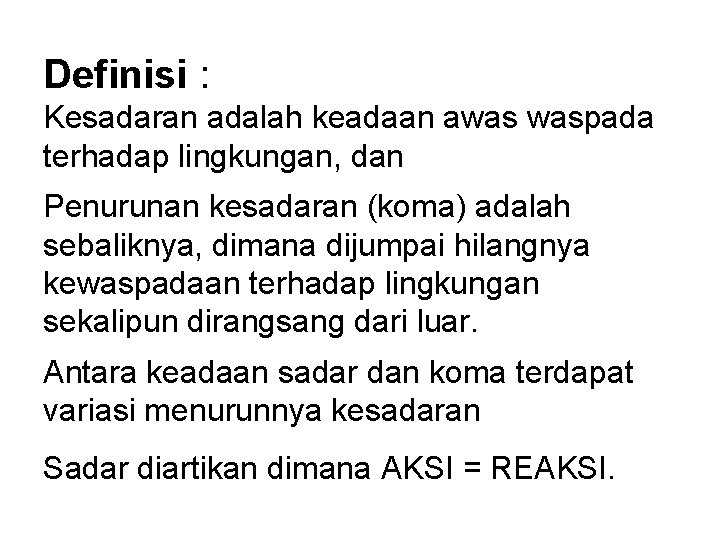 Definisi :
Kesadaran adalah keadaan awas waspada terhadap lingkungan, dan

Penurunan kesadaran (koma) adalah sebaliknya, dimana dijumpai hilangnya kewaspadaan terhadap lingkungan sekalipun dirangsang dari luar.

Antara keadaan sadar dan koma terdapat variasi menurunnya kesadaran

Sadar diartikan dimana AKSI = REAKSI.